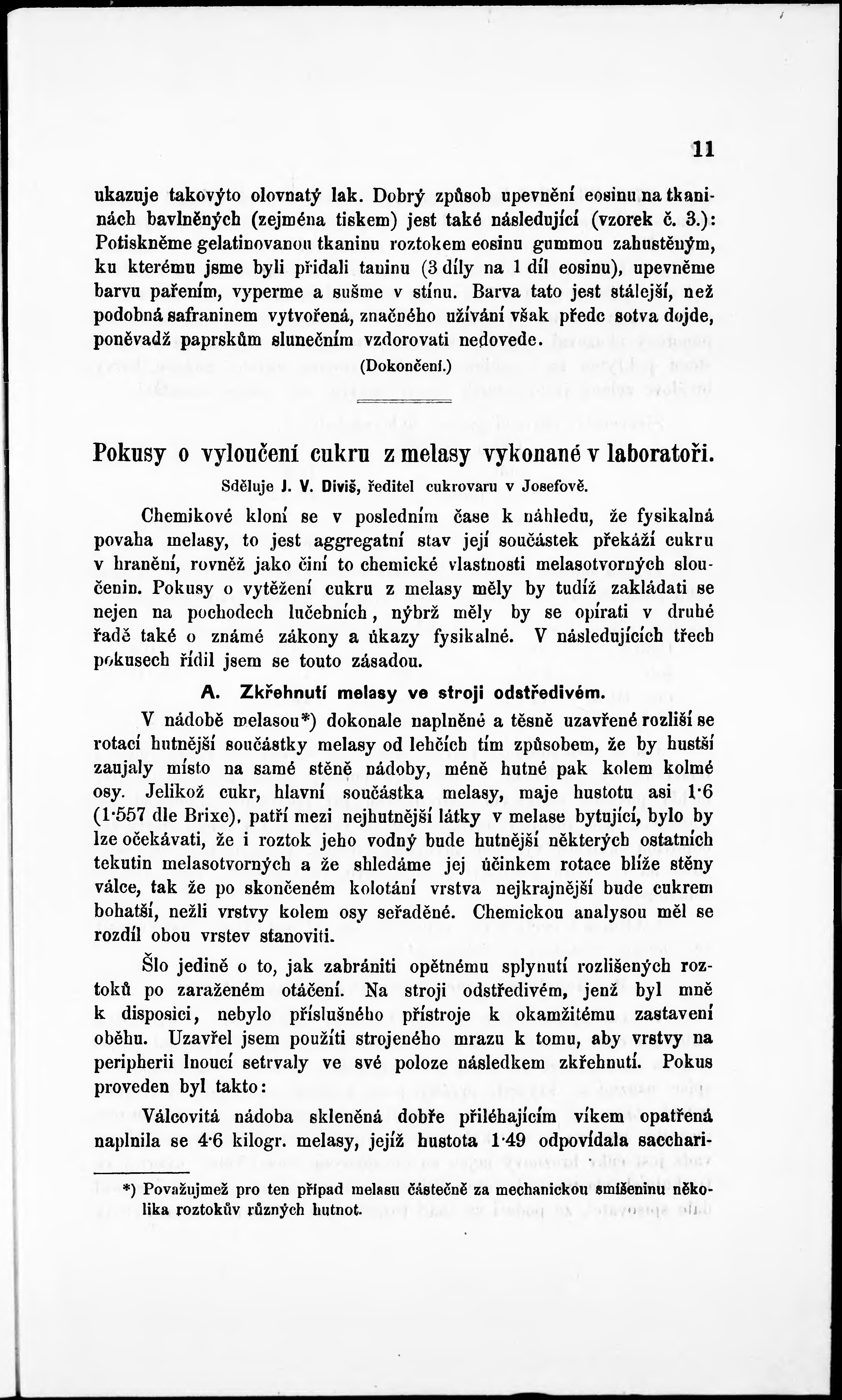 11

ukazuje takovýto olovnatý lak. Dobrý způsob upevnění eosinu na tkaninách bavlněných (zejména tiskem) jest také následující (vzorek č. 3.): Potiskněme gelatinovanou tkaninu roztokem eosinu gummou zahustěným, ku kterému jsme byli přidali taninu (3 díly na 1 díl eosinu), upevněme barvu pařením, vyperme a sušme v stínu. Barva tato jest stálejší, než podobná safraninem vytvořená, značného užívání však předc sotva dojde, poněvadž paprskům slunečním vzdorovati nedovede.

(Dokončení.)

Pokusy o vyloučení cukru z melasy vykonané v laboratoři.

Sděluje J. V. Diviš, ředitel cukrovaru v Josefově.

Chemikové kloní se v posledním čase k náhledu, že fysikalná povaha melasy, to jest aggregatní stav její součástek překáží cukru v hranění, rovněž jako činí to chemické vlastnosti melasotvorných sloučenin. Pokusy o vytěžení cukru z melasy měly by tudíž zakládati se nejen na pochodech lučebních, nýbrž měly by se opírati v druhé řadě také o známé zákony a úkazy fysikalné. V následujících třech pokusech řídil jsem se touto zásadou.

A. Zkřehnutí melasy ve stroji odstředivém.

V nádobě melasou*) dokonale naplněné a těsně uzavřené rozliší se rotací hutnější součástky melasy od lehčích tím způsobem, že by hustší zaujaly místo na samé stěně nádoby, méně hutné pak kolem kolmé osy. Jelikož cukr, hlavní součástka melasy, maje hustotu asi 1·6 (1·557 dle Brixe), patří mezi nejhutnější látky v melase bytující, bylo by lze očekávati, že i roztok jeho vodný bude hutnější některých ostatních tekutin melasotvorných a že shledáme jej účinkem rotace blíže stěny válce, tak že po skončeném kolotání vrstva nejkrajnější bude cukrem bohatší, nežli vrstvy kolem osy seřaděné. Chemickou analysou měl se rozdíl obou vrstev stanoviti.

Šlo jedině o to, jak zabrániti opětnému splynutí rozlišených roztoků po zaraženém otáčení. Na stroji odstředivém, jenž byl mně k disposici, nebylo příslušného přístroje k okamžitému zastavení oběhu. Uzavřel jsem použiti strojeného mrazu k tomu, aby vrstvy na peripherii lnoucí setrvaly ve své poloze následkem zkřehnutí. Pokus proveden byl takto:

Válcovitá nádoba skleněná dobře přiléhajícím víkem opatřená naplnila se 4·6 kilogr. melasy, jejíž hustota 1·49 odpovídala sacchari-

*) Považujmež pro ten případ melasu částečně za mechanickou smíšeninu několika roztokův různých hutnot.